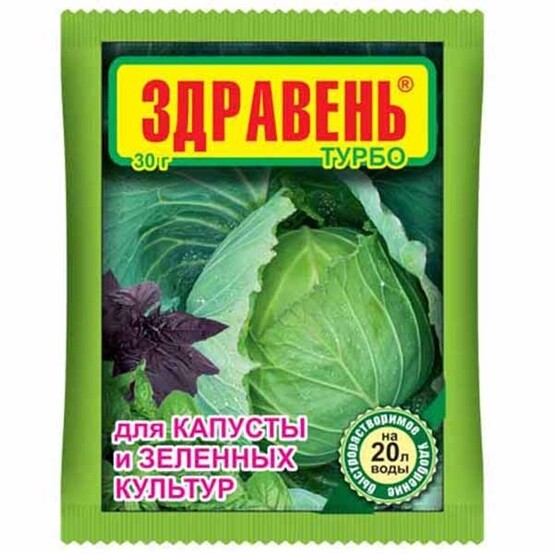 ЗДРАВЕНЬ®
30 г
ТУРБО

для КАПУСТЫ и ЗЕЛЕННЫХ КУЛЬТУР

быстрорастворимое удобрение
на 20л воды